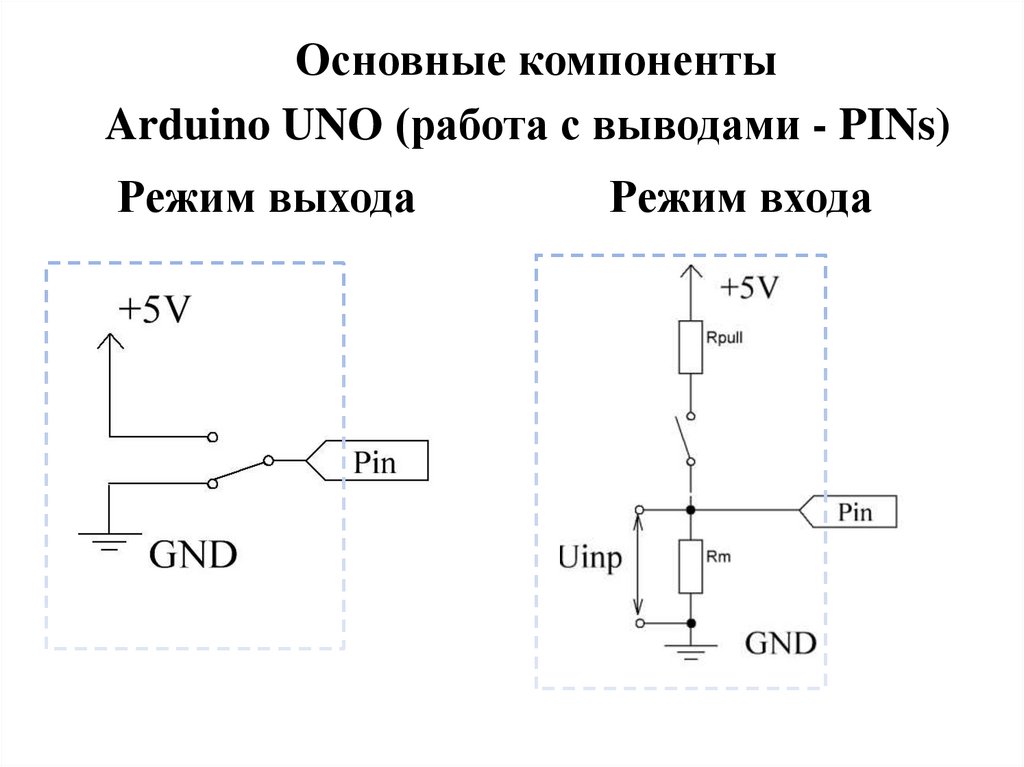 Основные компоненты
Arduino UNO (работа с выводами - PINs)

Режим выхода

+5V

Pin

GND

Режим входа

+5V

Rpull

Pin

Uinp

Rm

GND